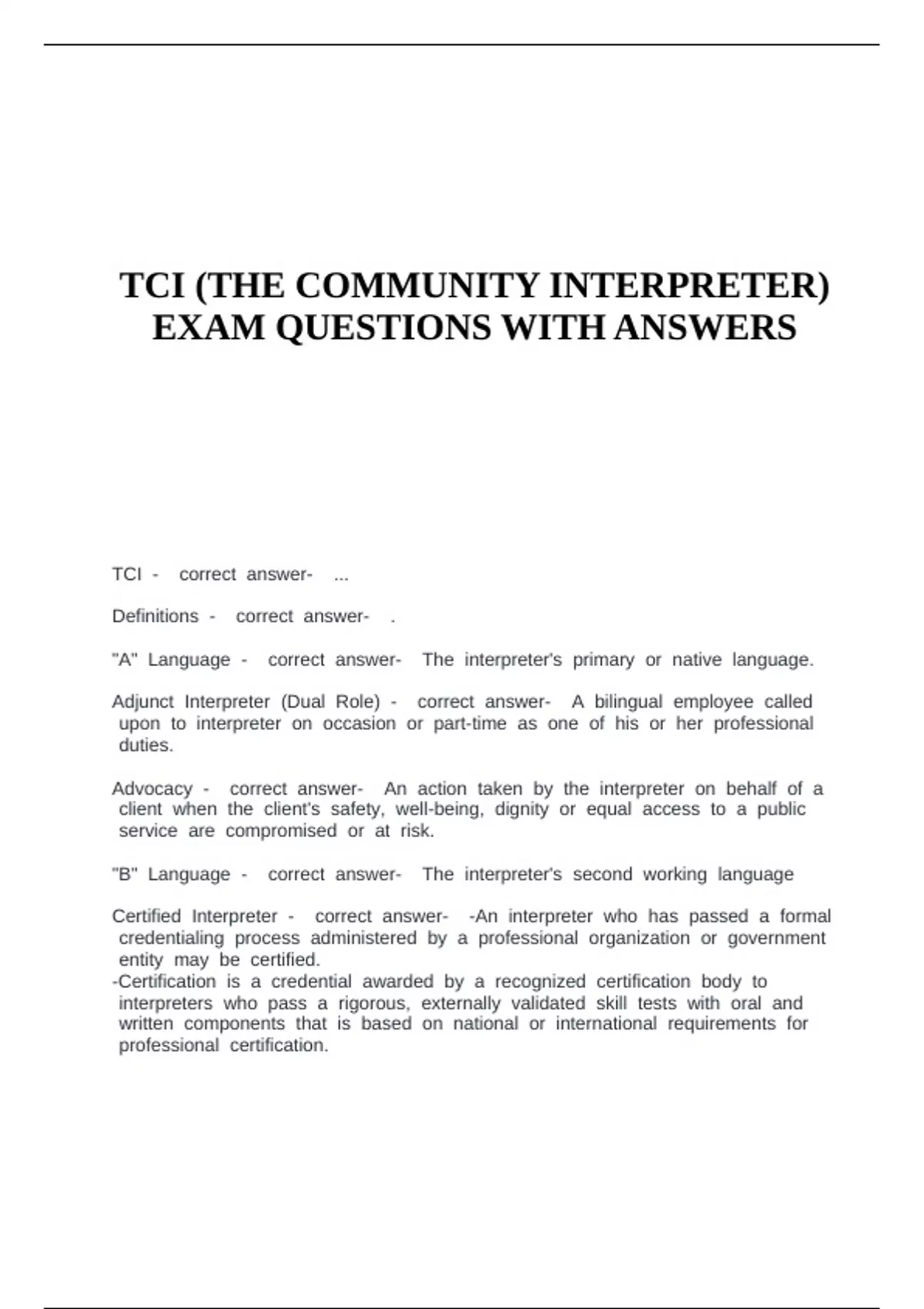 TCI (THE COMMUNITY INTERPRETER) EXAM QUESTIONS WITH ANSWERS

TCI - correct answer- ...

Definitions - correct answer- .

"A" Language - correct answer- The interpreter's primary or native language.

Adjunct Interpreter (Dual Role) - correct answer- A bilingual employee called upon to interpreter on occasion or part-time as one of his or her professional duties.

Advocacy - correct answer- An action taken by the interpreter on behalf of a client when the client's safety, well-being, dignity or equal access to a public service are compromised or at risk.

"B" Language - correct answer- The interpreter's second working language

Certified Interpreter - correct answer- -An interpreter who has passed a formal credentialing process administered by a professional organization or government entity may be certified.
-Certification is a credential awarded by a recognized certification body to interpreters who pass a rigorous, externally validated skill tests with oral and written components that is based on national or international requirements for professional certification.